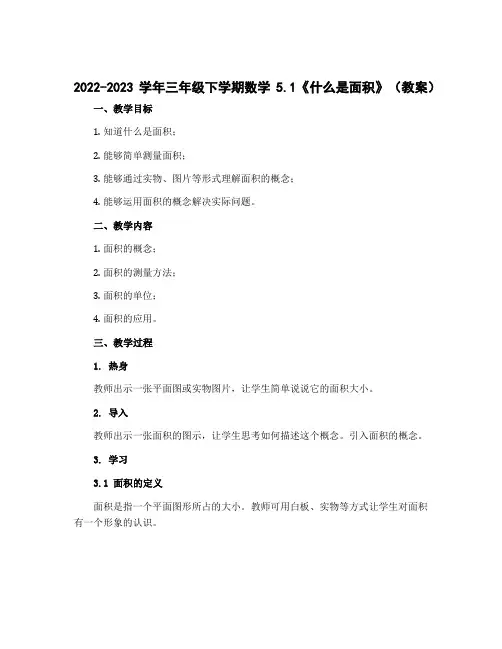 2022-2023 学年三年级下学期数学 5.1《什么是面积》（教案）

一、教学目标

1. 知道什么是面积；

2. 能够简单测量面积；

3. 能够通过实物、图片等形式理解面积的概念；

4. 能够运用面积的概念解决实际问题。

二、教学内容

1. 面积的概念；

2. 面积的测量方法；

3. 面积的单位；

4. 面积的应用。

三、教学过程

1. 热身

教师出示一张平面图或实物图片，让学生简单说说它的面积大小。

2. 导入

教师出示一张面积的图示，让学生思考如何描述这个概念。引入面积的概念。

3. 学习

3.1 面积的定义

面积是指一个平面图形所占的大小。教师可用白板、实物等方式让学生对面积有一个形象的认识。